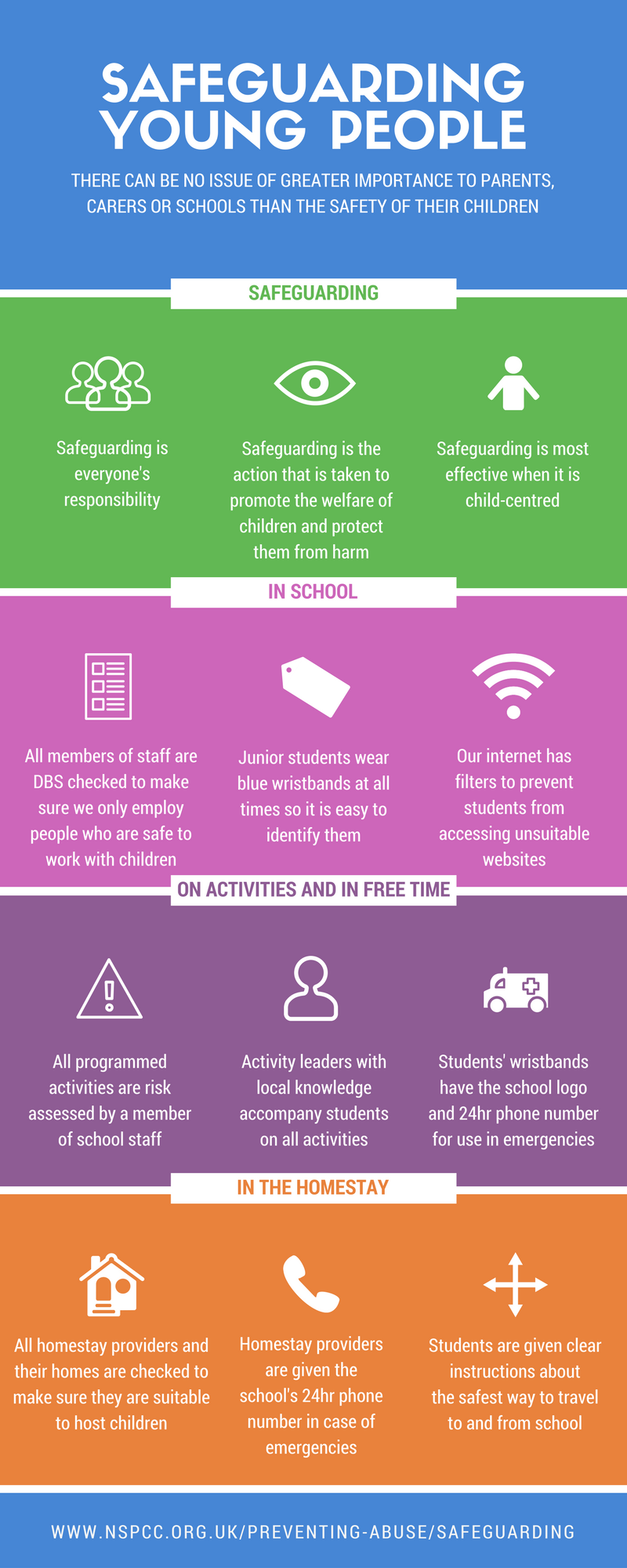 SAFEGUARDING YOUNG PEOPLE

THERE CAN BE NO ISSUE OF GREATER IMPORTANCE TO PARENTS, CARERS OR SCHOOLS THAN THE SAFETY OF THEIR CHILDREN

SAFEGUARDING

Safeguarding is everyone's responsibility

Safeguarding is the action that is taken to promote the welfare of children and protect them from harm

Safeguarding is most effective when it is child-centred

IN SCHOOL

All members of staff are DBS checked to make sure we only employ people who are safe to work with children

Junior students wear blue wristbands at all times so it is easy to identify them

Our internet has filters to prevent students from accessing unsuitable websites

ON ACTIVITIES AND IN FREE TIME

All programmed activities are risk assessed by a member of school staff

Activity leaders with local knowledge accompany students on all activities

Students' wristbands have the school logo and 24hr phone number for use in emergencies

IN THE HOMESTAY

All homestay providers and their homes are checked to make sure they are suitable to host children

Homestay providers are given the school's 24hr phone number in case of emergencies

Students are given clear instructions about the safest way to travel to and from school

WWW.NSPCC.ORG.UK/PREVENTING-ABUSE/SAFEGUARDING